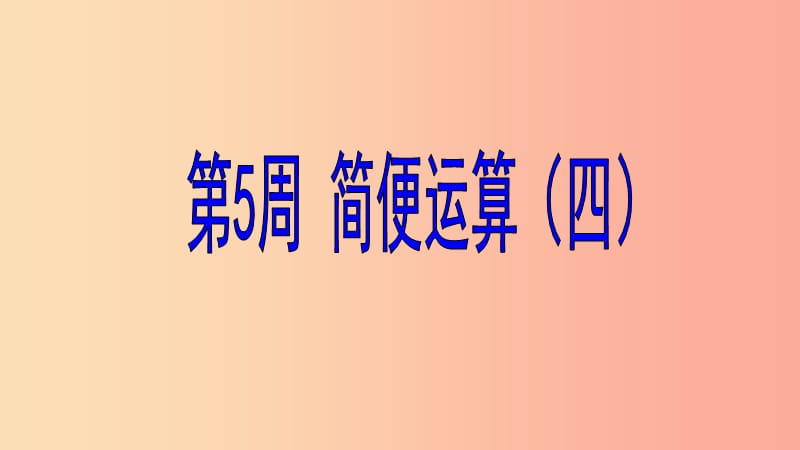 第5周 简便运算（四）